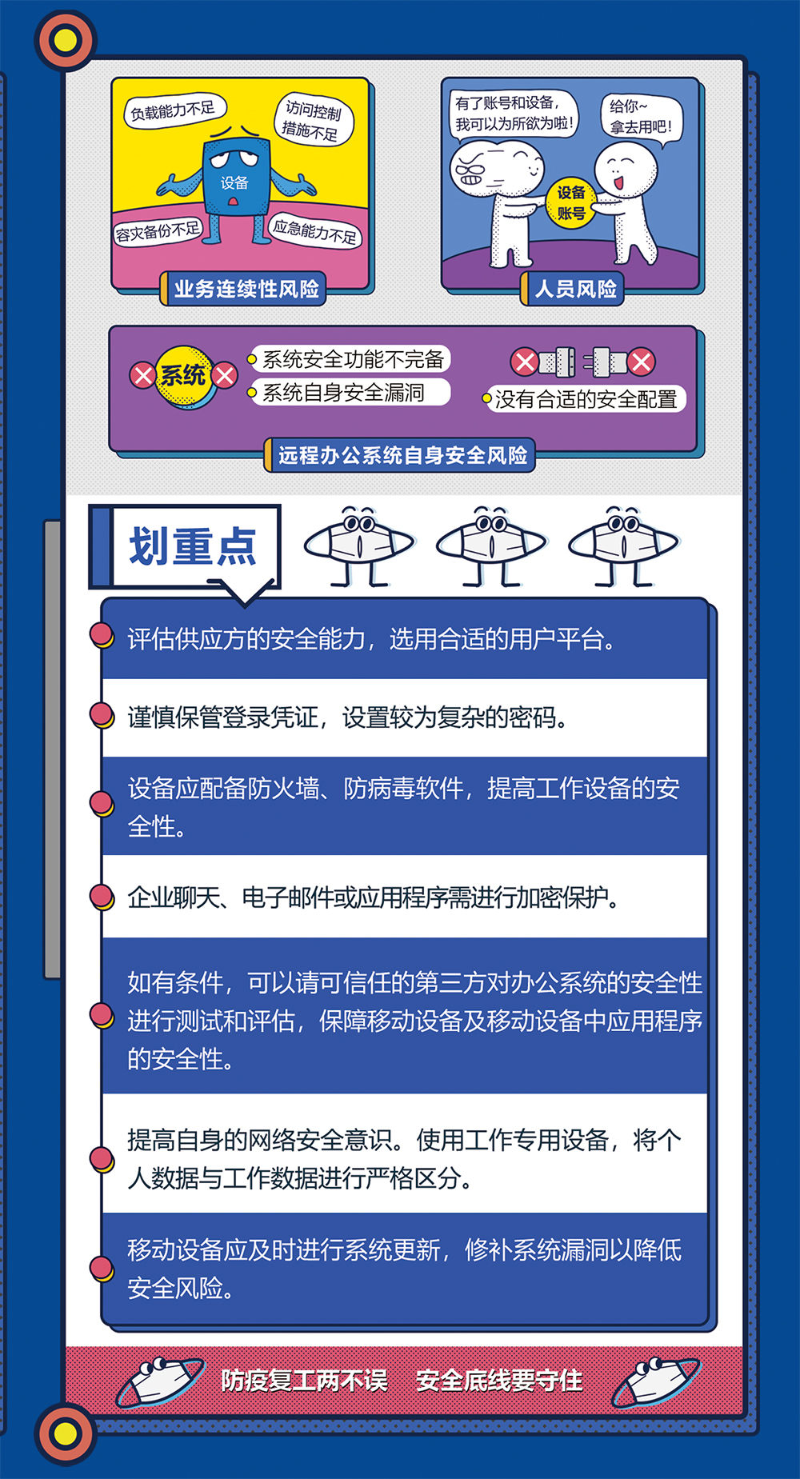 负载能力不足

访问控制措施不足

设备

容灾备份不足

应急能力不足

业务连续性风险

有了账号和设备，我可以为所欲为啦！

给你~拿去用吧！

设备账号

人员风险

系统

系统安全功能不完备

系统自身安全漏洞

没有合适的安全配置

远程办公系统自身安全风险

划重点

评估供应方的安全能力，选用合适的用户平台。

谨慎保管登录凭证，设置较为复杂的密码。

设备应配备防火墙、防病毒软件，提高工作设备的安全性。

企业聊天、电子邮件或应用程序需进行加密保护。

如有条件，可以请可信任的第三方对办公系统的安全性进行测试和评估，保障移动设备及移动设备中应用程序的安全性。

提高自身的网络安全意识。使用工作专用设备，将个人数据与工作数据进行严格区分。

移动设备应及时进行系统更新，修补系统漏洞以降低安全风险。

防疫复工两不误　安全底线要守住